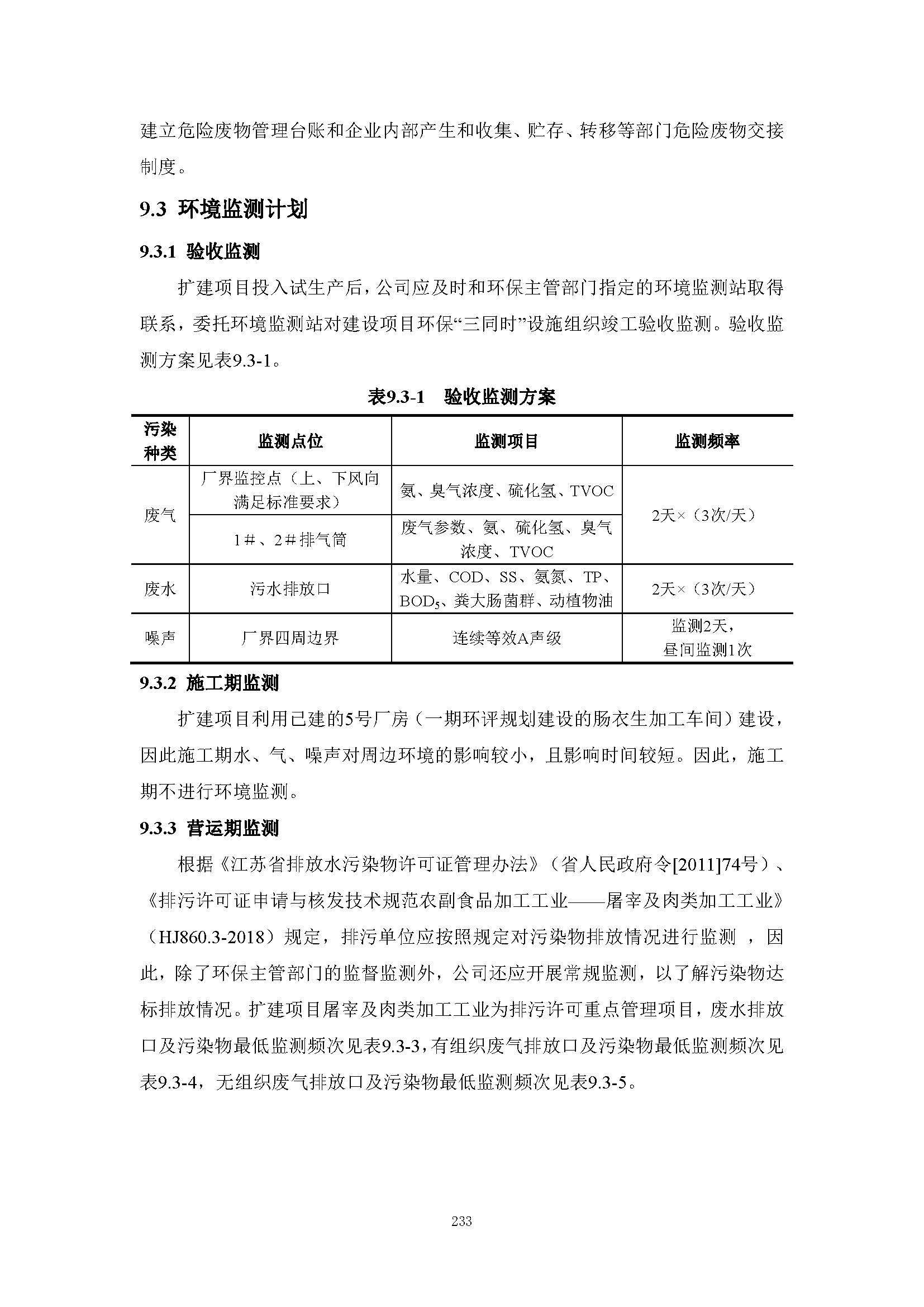 建立危险废物管理台账和企业内部产生和收集、贮存、转移等部门危险废物交接制度。

9.3 环境监测计划

9.3.1 验收监测

扩建项目投入试生产后，公司应及时和环保主管部门指定的环境监测站取得联系，委托环境监测站对建设项目环保“三同时”设施组织竣工验收监测。验收监测方案见表9.3-1。

表9.3-1 验收监测方案

| 污染种类 | 监测点位 | 监测项目 | 监测频率 |
|---|---|---|---|
| 废气 | 厂界监控点（上、下风向满足标准要求） | 氨、臭气浓度、硫化氢、TVOC | 2天×（3次/天） |
| 废气 | 1#、2#排气筒 | 废气参数、氨、硫化氢、臭气浓度、TVOC | 2天×（3次/天） |
| 废水 | 污水排放口 | 水量、COD、SS、氨氮、TP、$BOD_5$、粪大肠菌群、动植物油 | 2天×（3次/天） |
| 噪声 | 厂界四周边界 | 连续等效A声级 | 监测2天，昼间监测1次 |

9.3.2 施工期监测

扩建项目利用已建的5号厂房（一期环评规划建设的肠衣生加工车间）建设，因此施工期水、气、噪声对周边环境的影响较小，且影响时间较短。因此，施工期不进行环境监测。

9.3.3 营运期监测

根据《江苏省排放水污染物许可证管理办法》（省人民政府令[2011]74号）、《排污许可证申请与核发技术规范农副食品加工工业——屠宰及肉类加工工业》（HJ860.3-2018）规定，排污单位应按照规定对污染物排放情况进行监测 ，因此，除了环保主管部门的监督监测外，公司还应开展常规监测，以了解污染物达标排放情况。扩建项目屠宰及肉类加工工业为排污许可重点管理项目，废水排放口及污染物最低监测频次见表9.3-3，有组织废气排放口及污染物最低监测频次见表9.3-4，无组织废气排放口及污染物最低监测频次见表9.3-5。

233